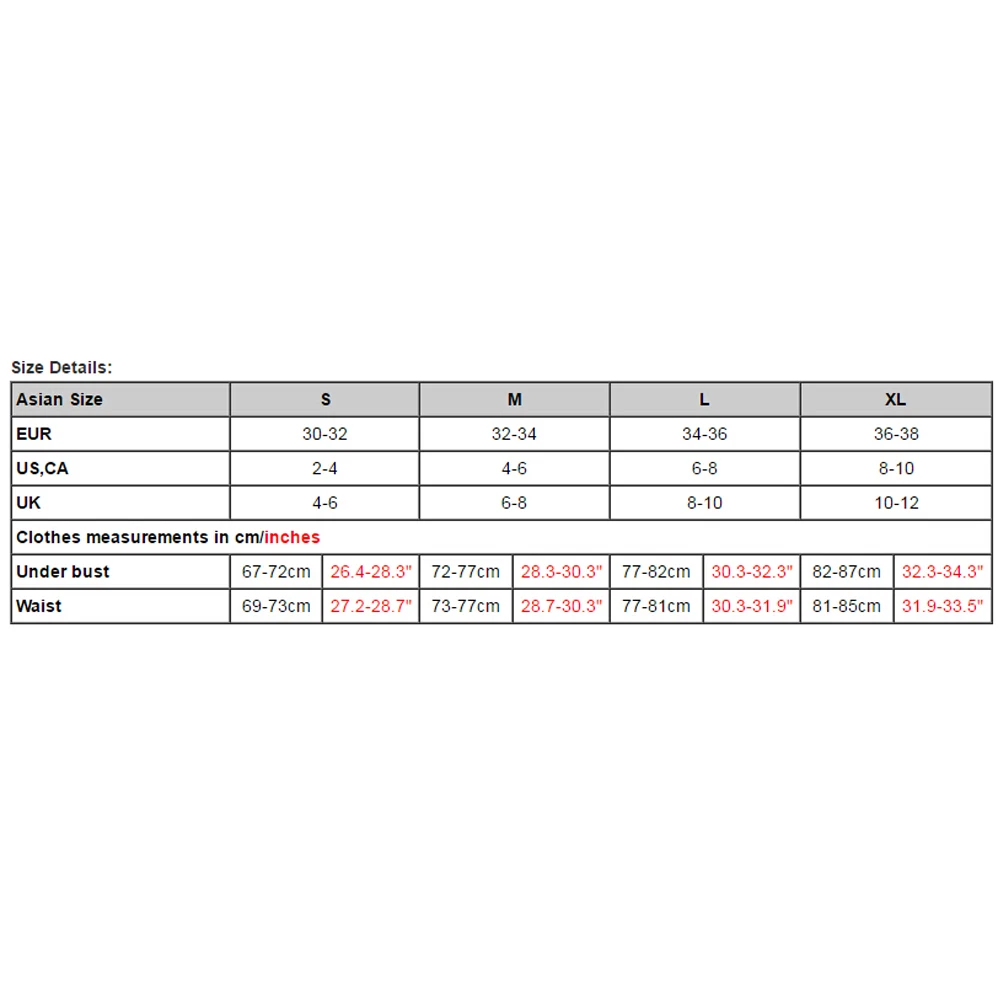 Size Details:

| Asian Size | S | | M | | L | | XL | |
|---|---|---|---|---|---|---|---|---|
| EUR | 30-32 | | 32-34 | | 34-36 | | 36-38 | |
| US,CA | 2-4 | | 4-6 | | 6-8 | | 8-10 | |
| UK | 4-6 | | 6-8 | | 8-10 | | 10-12 | |
| Clothes measurements in cm/inches | | | | | | | | |
| Under bust | 67-72cm | 26.4-28.3" | 72-77cm | 28.3-30.3" | 77-82cm | 30.3-32.3" | 82-87cm | 32.3-34.3" |
| Waist | 69-73cm | 27.2-28.7" | 73-77cm | 28.7-30.3" | 77-81cm | 30.3-31.9" | 81-85cm | 31.9-33.5" |